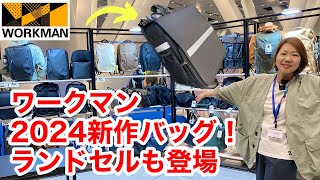 WORKMAN

ワークマン
2024新作バッグ！
ランドセルも登場